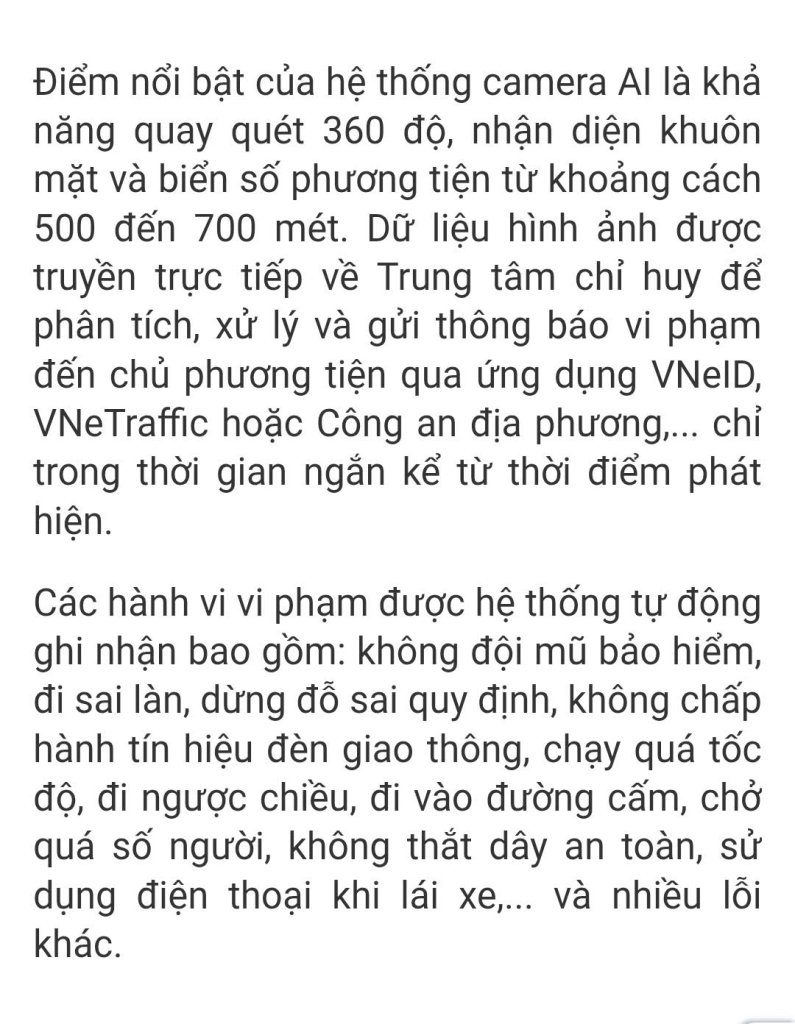 Điểm nổi bật của hệ thống camera AI là khả năng quay quét 360 độ, nhận diện khuôn mặt và biển số phương tiện từ khoảng cách 500 đến 700 mét. Dữ liệu hình ảnh được truyền trực tiếp về Trung tâm chỉ huy để phân tích, xử lý và gửi thông báo vi phạm đến chủ phương tiện qua ứng dụng VNeID, VNeTraffic hoặc Công an địa phương,... chỉ trong thời gian ngắn kể từ thời điểm phát hiện.

Các hành vi vi phạm được hệ thống tự động ghi nhận bao gồm: không đội mũ bảo hiểm, đi sai làn, dừng đỗ sai quy định, không chấp hành tín hiệu đèn giao thông, chạy quá tốc độ, đi ngược chiều, đi vào đường cấm, chở quá số người, không thắt dây an toàn, sử dụng điện thoại khi lái xe,... và nhiều lỗi khác.